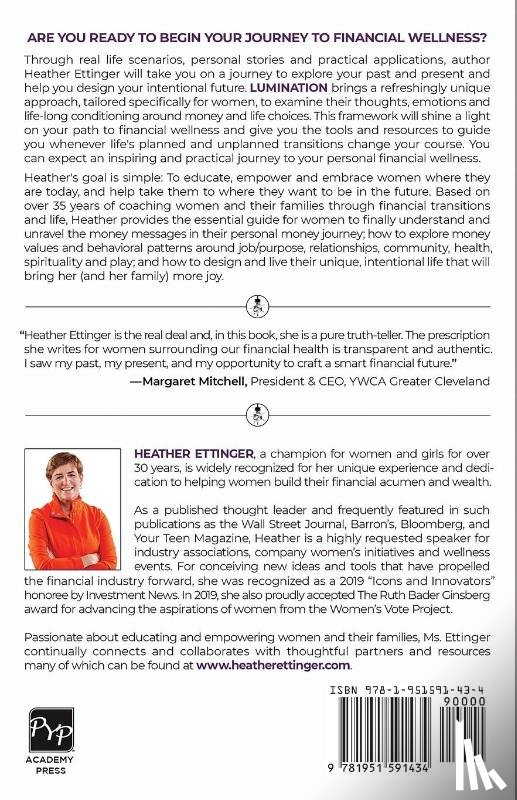 ARE YOU READY TO BEGIN YOUR JOURNEY TO FINANCIAL WELLNESS?

Through real life scenarios, personal stories and practical applications, author Heather Ettinger will take you on a journey to explore your past and present and help you design your intentional future. LUMINATION brings a refreshingly unique approach, tailored specifically for women, to examine their thoughts, emotions and life-long conditioning around money and life choices. This framework will shine a light on your path to financial wellness and give you the tools and resources to guide you whenever life's planned and unplanned transitions change your course. You can expect an inspiring and practical journey to your personal financial wellness.

Heather's goal is simple: To educate, empower and embrace women where they are today, and help take them to where they want to be in the future. Based on over 35 years of coaching women and their families through financial transitions and life, Heather provides the essential guide for women to finally understand and unravel the money messages in their personal money journey; how to explore money values and behavioral patterns around job/purpose, relationships, community, health, spirituality and play; and how to design and live their unique, intentional life that will bring her (and her family) more joy.

"Heather Ettinger is the real deal and, in this book, she is a pure truth-teller. The prescription she writes for women surrounding our financial health is transparent and authentic. I saw my past, my present, and my opportunity to craft a smart financial future."

—Margaret Mitchell, President & CEO, YWCA Greater Cleveland

HEATHER ETTINGER, a champion for women and girls for over 30 years, is widely recognized for her unique experience and dedication to helping women build their financial acumen and wealth.

As a published thought leader and frequently featured in such publications as the Wall Street Journal, Barron's, Bloomberg, and Your Teen Magazine, Heather is a highly requested speaker for industry associations, company women's initiatives and wellness events. For conceiving new ideas and tools that have propelled the financial industry forward, she was recognized as a 2019 "Icons and Innovators" honoree by Investment News. In 2019, she also proudly accepted The Ruth Bader Ginsberg award for advancing the aspirations of women from the Women's Vote Project.

Passionate about educating and empowering women and their families, Ms. Ettinger continually connects and collaborates with thoughtful partners and resources many of which can be found at www.heatherettinger.com.

PYP
ACADEMY PRESS

ISBN 978-1-951591-43-4
90000
9 781951 591434